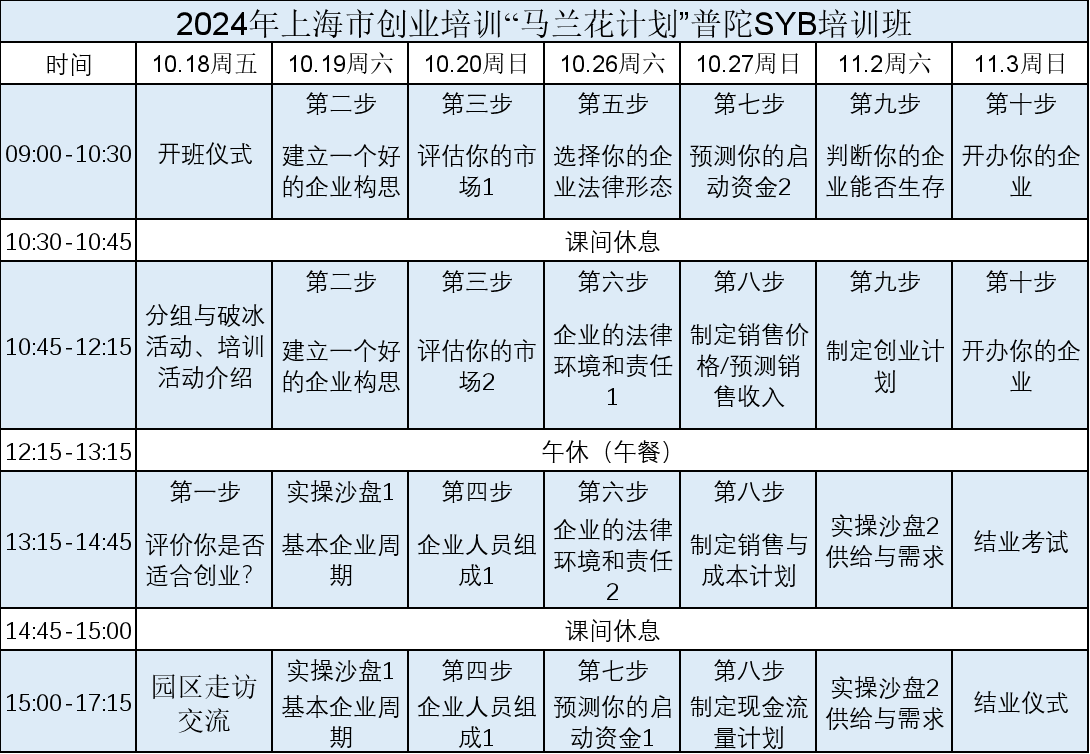 2024年上海市创业培训“马兰花计划”普陀SYB培训班

| 时间 | 10.18周五 | 10.19周六 | 10.20周日 | 10.26周六 | 10.27周日 | 11.2周六 | 11.3周日 |
|---|---|---|---|---|---|---|---|
| 09:00-10:30 | 开班仪式 | 第二步 建立一个好的企业构思 | 第三步 评估你的市场1 | 第五步 选择你的企业法律形态 | 第七步 预测你的启动资金2 | 第九步 判断你的企业能否生存 | 第十步 开办你的企业 |
| 10:30-10:45 | 课间休息 | | | | | | |
| 10:45-12:15 | 分组与破冰活动、培训活动介绍 | 第二步 建立一个好的企业构思 | 第三步 评估你的市场2 | 第六步 企业的法律环境和责任1 | 第八步 制定销售价格/预测销售收入 | 第九步 制定创业计划 | 第十步 开办你的企业 |
| 12:15-13:15 | 午休（午餐） | | | | | | |
| 13:15-14:45 | 第一步 评价你是否适合创业？ | 实操沙盘1 基本企业周期 | 第四步 企业人员组成1 | 第六步 企业的法律环境和责任2 | 第八步 制定销售与成本计划 | 实操沙盘2 供给与需求 | 结业考试 |
| 14:45-15:00 | 课间休息 | | | | | | |
| 15:00-17:15 | 园区走访交流 | 实操沙盘1 基本企业周期 | 第四步 企业人员组成1 | 第七步 预测你的启动资金1 | 第八步 制定现金流量计划 | 实操沙盘2 供给与需求 | 结业仪式 |